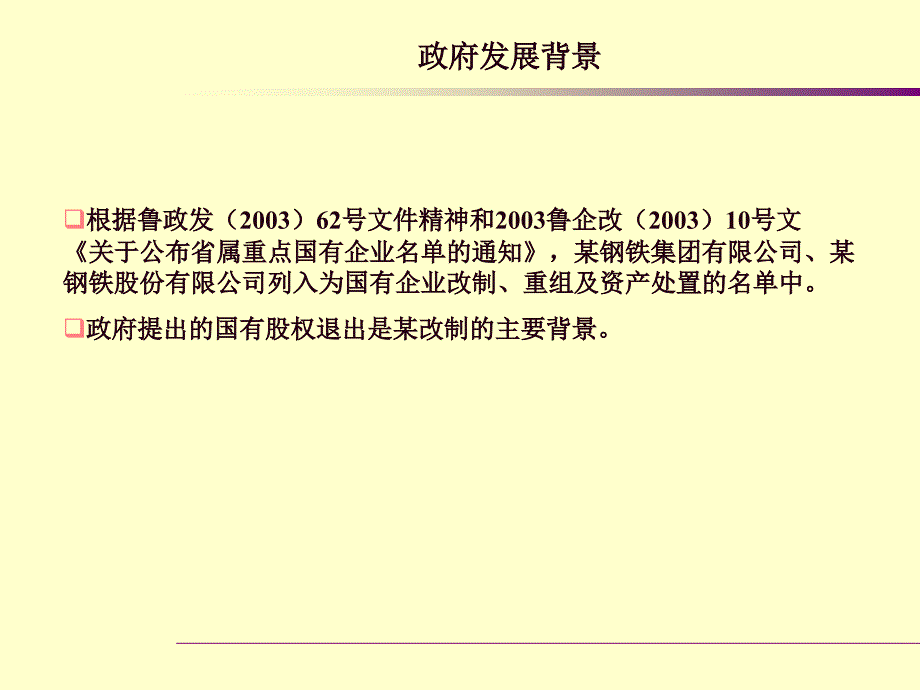 政府发展背景

❑根据鲁政发（2003）62号文件精神和2003鲁企改（2003）10号文《关于公布省属重点国有企业名单的通知》，某钢铁集团有限公司、某钢铁股份有限公司列入为国有企业改制、重组及资产处置的名单中。

❑政府提出的国有股权退出是某改制的主要背景。